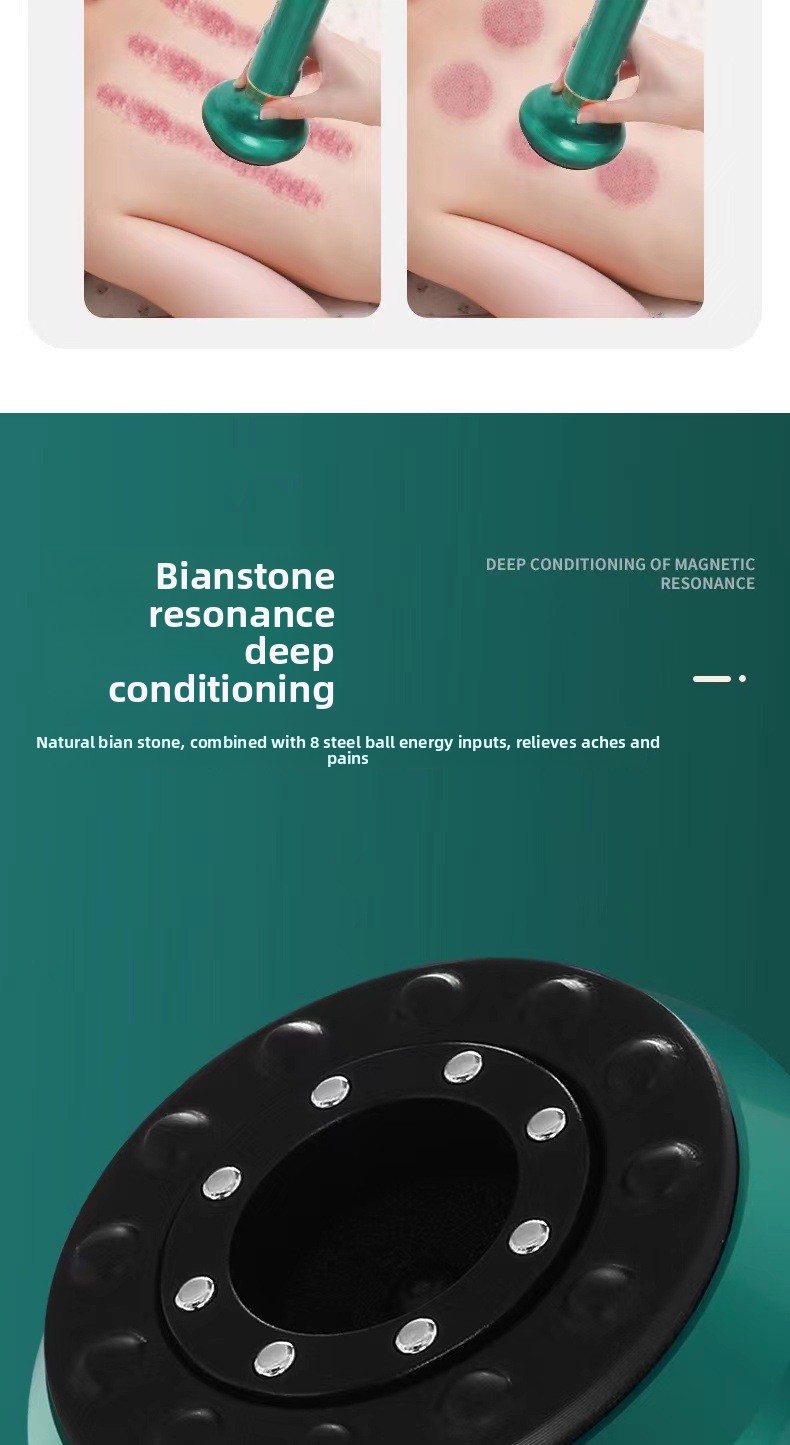 Bianstone resonance deep conditioning

DEEP CONDITIONING OF MAGNETIC RESONANCE

Natural bian stone, combined with 8 steel ball energy inputs, relieves aches and pains